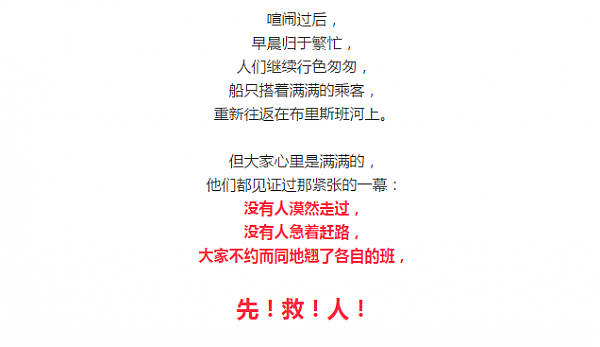 喧闹过后，
早晨归于繁忙，
人们继续行色匆匆，
船只搭着满满的乘客，
重新往返在布里斯班河上。

但大家心里是满满的，
他们都见证过那紧张的一幕：
没有人漠然走过，
没有人急着赶路，
大家不约而同地翘了各自的班，

先！救！人！